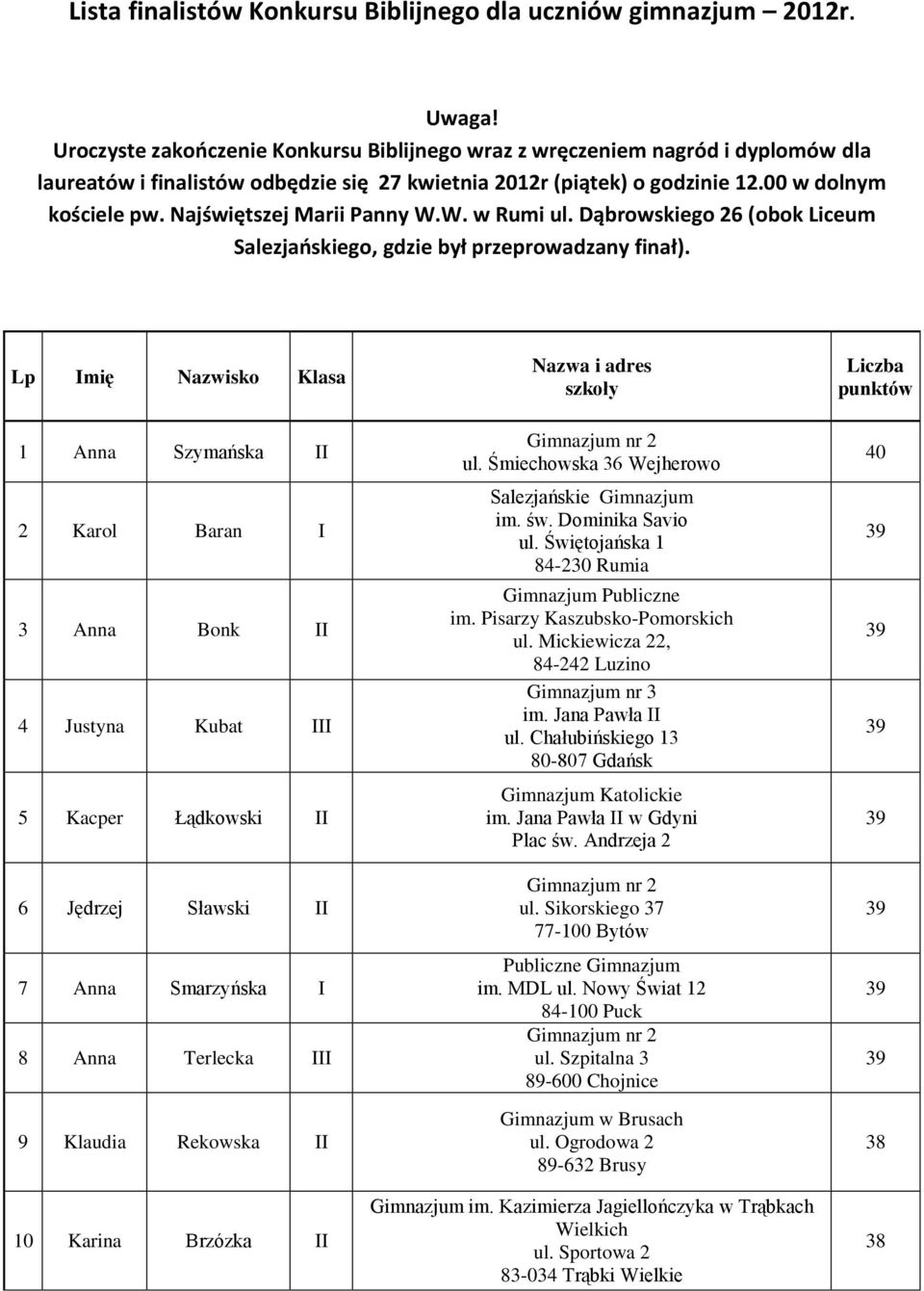 Lista finalistów Konkursu Biblijnego dla uczniów gimnazjum – 2012r.

Uwaga!
Uroczyste zakończenie Konkursu Biblijnego wraz z wręczeniem nagród i dyplomów dla laureatów i finalistów odbędzie się 27 kwietnia 2012r (piątek) o godzinie 12.00 w dolnym kościele pw. Najświętszej Marii Panny W.W. w Rumi ul. Dąbrowskiego 26 (obok Liceum Salezjańskiego, gdzie był przeprowadzany finał).

| Lp | Imię | Nazwisko | Klasa | Nazwa i adres szkoły | Liczba punktów |
|---|---|---|---|---|---|
| 1 | Anna | Szymańska | II | Gimnazjum nr 2 ul. Śmiechowska 36 Wejherowo | 40 |
| 2 | Karol | Baran | I | Salezjańskie Gimnazjum im. św. Dominika Savio ul. Świętojańska 1 84-230 Rumia | 39 |
| 3 | Anna | Bonk | II | Gimnazjum Publiczne im. Pisarzy Kaszubsko-Pomorskich ul. Mickiewicza 22, 84-242 Luzino | 39 |
| 4 | Justyna | Kubat | III | Gimnazjum nr 3 im. Jana Pawła II ul. Chałubińskiego 13 80-807 Gdańsk | 39 |
| 5 | Kacper | Łądkowski | II | Gimnazjum Katolickie im. Jana Pawła II w Gdyni Plac św. Andrzeja 2 | 39 |
| 6 | Jędrzej | Sławski | II | Gimnazjum nr 2 ul. Sikorskiego 37 77-100 Bytów | 39 |
| 7 | Anna | Smarzyńska | I | Publiczne Gimnazjum im. MDL ul. Nowy Świat 12 84-100 Puck | 39 |
| 8 | Anna | Terlecka | III | Gimnazjum nr 2 ul. Szpitalna 3 89-600 Chojnice | 39 |
| 9 | Klaudia | Rekowska | II | Gimnazjum w Brusach ul. Ogrodowa 2 89-632 Brusy | 38 |
| 10 | Karina | Brzózka | II | Gimnazjum im. Kazimierza Jagiellończyka w Trąbkach Wielkich ul. Sportowa 2 83-034 Trąbki Wielkie | 38 |